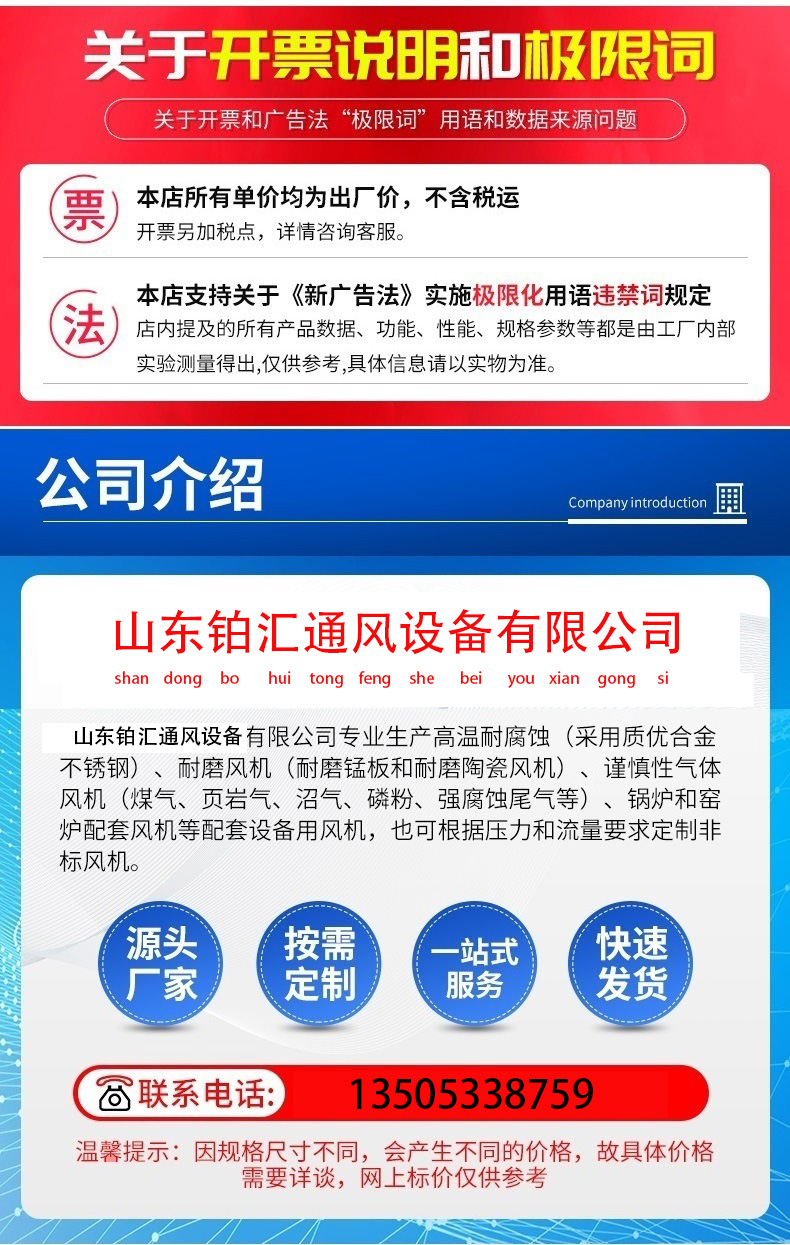 关于开票说明和极限词

关于开票和广告法“极限词”用语和数据来源问题

票

本店所有单价均为出厂价，不含税运

开票另加税点，详情咨询客服。

法

本店支持关于《新广告法》实施极限化用语违禁词规定

店内提及的所有产品数据、功能、性能、规格参数等都是由工厂内部实验测量得出,仅供参考,具体信息请以实物为准。

公司介绍

Company introduction

山东铂汇通风设备有限公司

shan dong bo hui tong feng she bei you xian gong si

山东铂汇通风设备有限公司专业生产高温耐腐蚀（采用质优合金不锈钢）、耐磨风机（耐磨锰板和耐磨陶瓷风机）、谨慎性气体风机（煤气、页岩气、沼气、磷粉、强腐蚀尾气等）、锅炉和窑炉配套风机等配套设备用风机，也可根据压力和流量要求定制非标风机。

源头厂家

按需定制

一站式服务

快速发货

联系电话:

13505338759

温馨提示：因规格尺寸不同，会产生不同的价格，故具体价格需要详谈，网上标价仅供参考